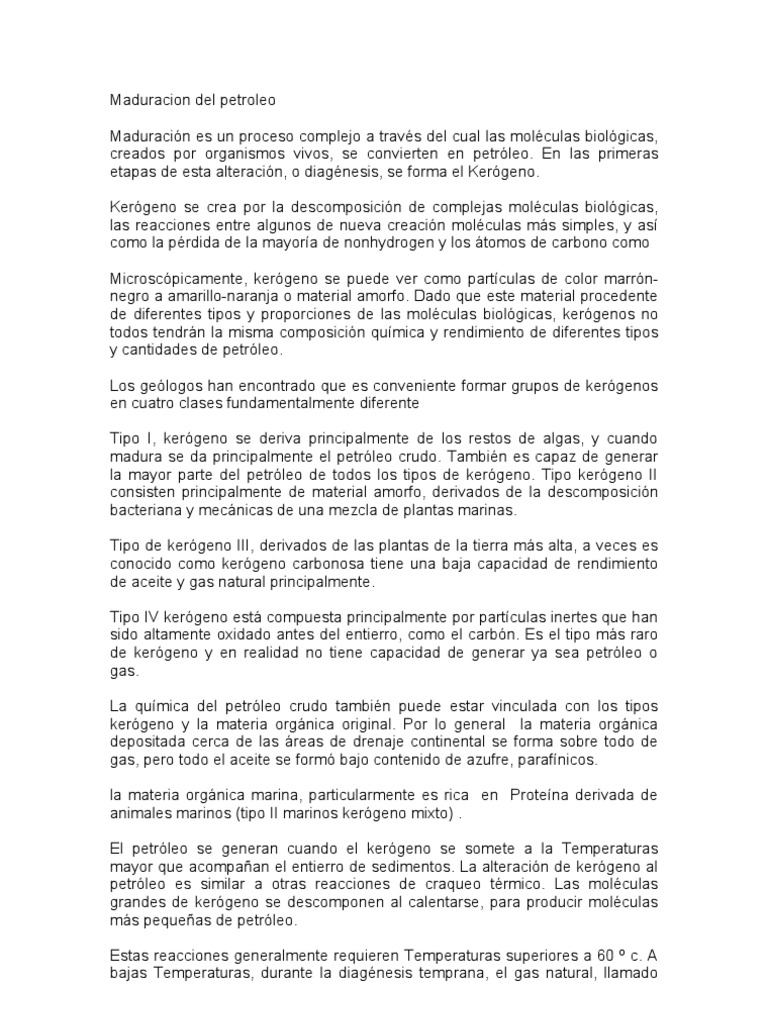 Maduracion del petroleo

Maduración es un proceso complejo a través del cual las moléculas biológicas, creados por organismos vivos, se convierten en petróleo. En las primeras etapas de esta alteración, o diagénesis, se forma el Kerógeno.

Kerógeno se crea por la descomposición de complejas moléculas biológicas, las reacciones entre algunos de nueva creación moléculas más simples, y así como la pérdida de la mayoría de nonhydrogen y los átomos de carbono como

Microscópicamente, kerógeno se puede ver como partículas de color marrón-negro a amarillo-naranja o material amorfo. Dado que este material procedente de diferentes tipos y proporciones de las moléculas biológicas, kerógenos no todos tendrán la misma composición química y rendimiento de diferentes tipos y cantidades de petróleo.

Los geólogos han encontrado que es conveniente formar grupos de kerógenos en cuatro clases fundamentalmente diferente

Tipo I, kerógeno se deriva principalmente de los restos de algas, y cuando madura se da principalmente el petróleo crudo. También es capaz de generar la mayor parte del petróleo de todos los tipos de kerógeno. Tipo kerógeno II consisten principalmente de material amorfo, derivados de la descomposición bacteriana y mecánicas de una mezcla de plantas marinas.

Tipo de kerógeno III, derivados de las plantas de la tierra más alta, a veces es conocido como kerógeno carbonosa tiene una baja capacidad de rendimiento de aceite y gas natural principalmente.

Tipo IV kerógeno está compuesta principalmente por partículas inertes que han sido altamente oxidado antes del entierro, como el carbón. Es el tipo más raro de kerógeno y en realidad no tiene capacidad de generar ya sea petróleo o gas.

La química del petróleo crudo también puede estar vinculada con los tipos kerógeno y la materia orgánica original. Por lo general la materia orgánica depositada cerca de las áreas de drenaje continental se forma sobre todo de gas, pero todo el aceite se formó bajo contenido de azufre, parafínicos.

la materia orgánica marina, particularmente es rica en Proteína derivada de animales marinos (tipo II marinos kerógeno mixto) .

El petróleo se generan cuando el kerógeno se somete a la Temperaturas mayor que acompañan el entierro de sedimentos. La alteración de kerógeno al petróleo es similar a otras reacciones de craqueo térmico. Las moléculas grandes de kerógeno se descomponen al calentarse, para producir moléculas más pequeñas de petróleo.

Estas reacciones generalmente requieren Temperaturas superiores a 60 º c. A bajas Temperaturas, durante la diagénesis temprana, el gas natural, llamado